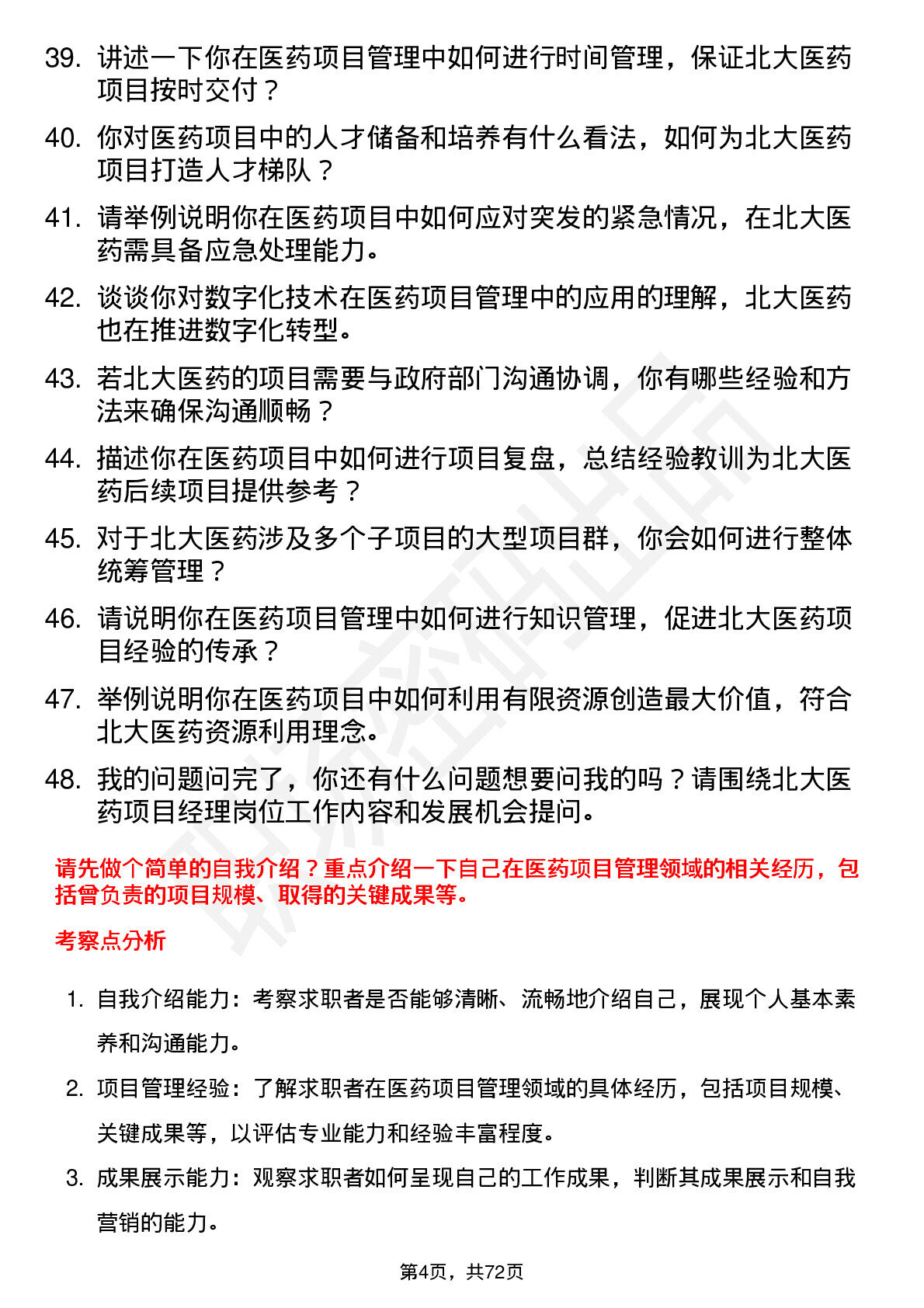 39. 讲述一下你在医药项目管理中如何进行时间管理，保证北大医药项目按时交付？

40. 你对医药项目中的人才储备和培养有什么看法，如何为北大医药项目打造人才梯队？

41. 请举例说明你在医药项目中如何应对突发的紧急情况，在北大医药需具备应急处理能力。

42. 谈谈你对数字化技术在医药项目管理中的应用的理解，北大医药也在推进数字化转型。

43. 若北大医药的项目需要与政府部门沟通协调，你有哪些经验和方法来确保沟通顺畅？

44. 描述你在医药项目中如何进行项目复盘，总结经验教训为北大医药后续项目提供参考？

45. 对于北大医药涉及多个子项目的大型项目群，你会如何进行整体统筹管理？

46. 请说明你在医药项目管理中如何进行知识管理，促进北大医药项目经验的传承？

47. 举例说明你在医药项目中如何利用有限资源创造最大价值，符合北大医药资源利用理念。

48. 我的问题问完了，你还有什么问题想要问我的吗？请围绕北大医药项目经理岗位工作内容和发展机会提问。

请先做个简单的自我介绍？重点介绍一下自己在医药项目管理领域的相关经历，包括曾负责的项目规模、取得的关键成果等。

考察点分析

1. 自我介绍能力：考察求职者是否能够清晰、流畅地介绍自己，展现个人基本素养和沟通能力。

2. 项目管理经验：了解求职者在医药项目管理领域的具体经历，包括项目规模、关键成果等，以评估专业能力和经验丰富程度。

3. 成果展示能力：观察求职者如何呈现自己的工作成果，判断其成果展示和自我营销的能力。

第4页，共72页